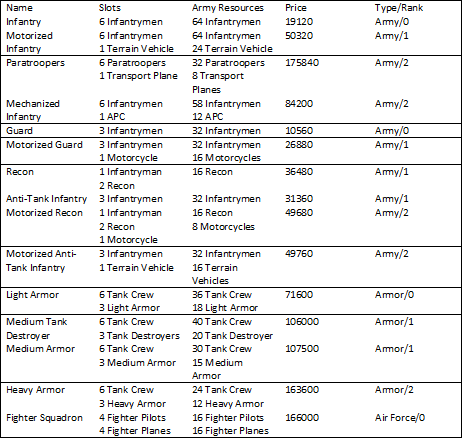 | Name | Slots | Army Resources | Price | Type/Rank |
|---|---|---|---|---|
| Infantry | 6 Infantrymen | 64 Infantrymen | 19120 | Army/0 |
| Motorized Infantry | 6 Infantrymen 1 Terrain Vehicle | 64 Infantrymen 24 Terrain Vehicle | 50320 | Army/1 |
| Paratroopers | 6 Paratroopers 1 Transport Plane | 32 Paratroopers 8 Transport Planes | 175840 | Army/2 |
| Mechanized Infantry | 6 Infantrymen 1 APC | 58 Infantrymen 12 APC | 84200 | Army/2 |
| Guard | 3 Infantrymen | 32 Infantrymen | 10560 | Army/0 |
| Motorized Guard | 3 Infantrymen 1 Motorcycle | 32 Infantrymen 16 Motorcycles | 26880 | Army/1 |
| Recon | 1 Infantryman 2 Recon | 16 Recon | 36480 | Army/1 |
| Anti-Tank Infantry | 3 Infantrymen | 32 Infantrymen | 31360 | Army/1 |
| Motorized Recon | 1 Infantryman 2 Recon 1 Motorcycle | 16 Recon 8 Motorcycles | 49680 | Army/2 |
| Motorized Anti-Tank Infantry | 3 Infantrymen 1 Terrain Vehicle | 32 Infantrymen 16 Terrain Vehicles | 49760 | Army/2 |
| Light Armor | 6 Tank Crew 3 Light Armor | 36 Tank Crew 18 Light Armor | 71600 | Armor/0 |
| Medium Tank Destroyer | 6 Tank Crew 3 Tank Destroyers | 40 Tank Crew 20 Tank Destroyer | 106000 | Armor/1 |
| Medium Armor | 6 Tank Crew 3 Medium Armor | 30 Tank Crew 15 Medium Armor | 107500 | Armor/1 |
| Heavy Armor | 6 Tank Crew 3 Heavy Armor | 24 Tank Crew 12 Heavy Armor | 163600 | Armor/2 |
| Fighter Squadron | 4 Fighter Pilots 4 Fighter Planes | 16 Fighter Pilots 16 Fighter Planes | 166000 | Air Force/0 |